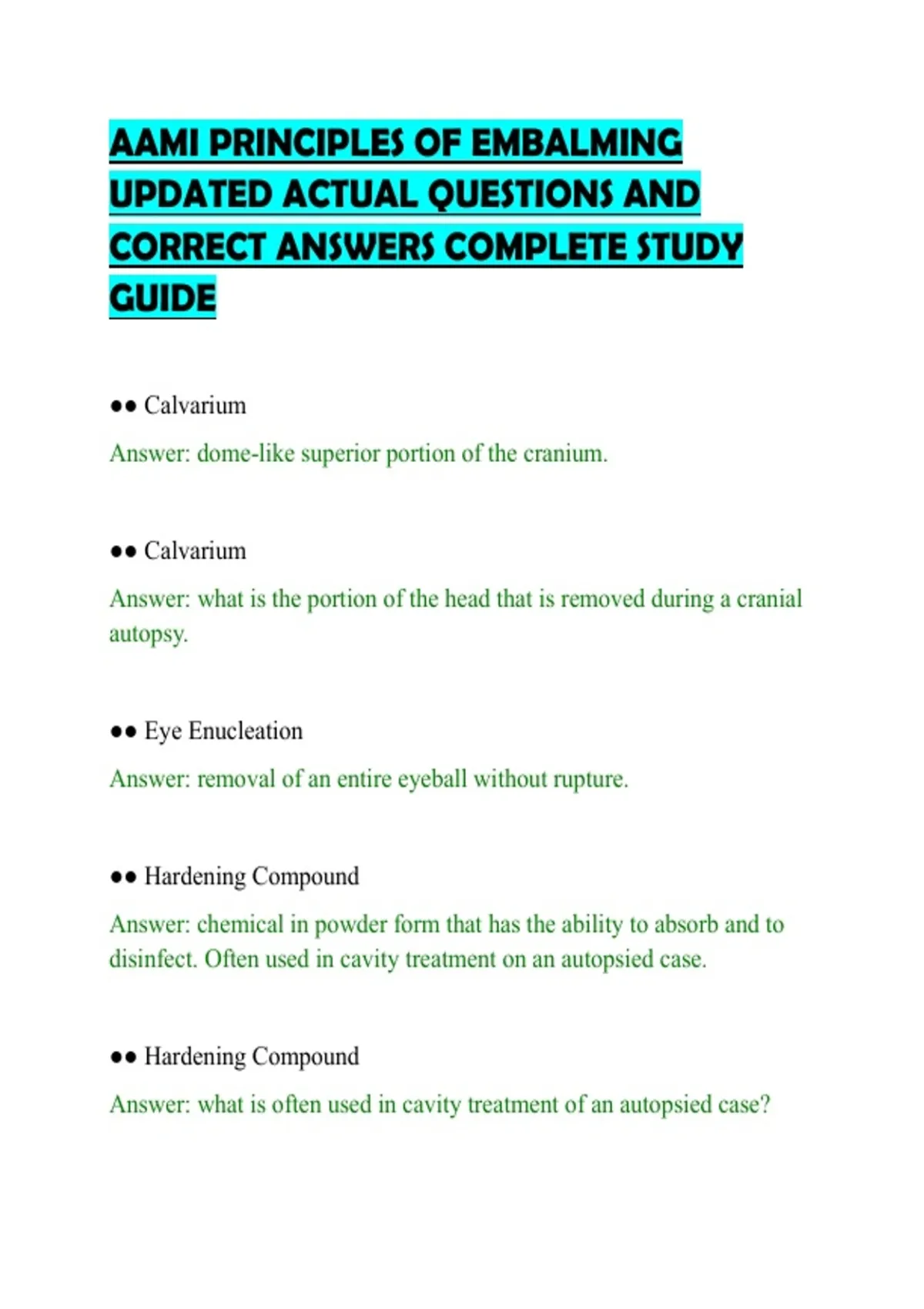 AAMI PRINCIPLES OF EMBALMING UPDATED ACTUAL QUESTIONS AND CORRECT ANSWERS COMPLETE STUDY GUIDE

●● Calvarium

Answer: dome-like superior portion of the cranium.

●● Calvarium

Answer: what is the portion of the head that is removed during a cranial autopsy.

●● Eye Enucleation

Answer: removal of an entire eyeball without rupture.

●● Hardening Compound

Answer: chemical in powder form that has the ability to absorb and to disinfect. Often used in cavity treatment on an autopsied case.

●● Hardening Compound

Answer: what is often used in cavity treatment of an autopsied case?